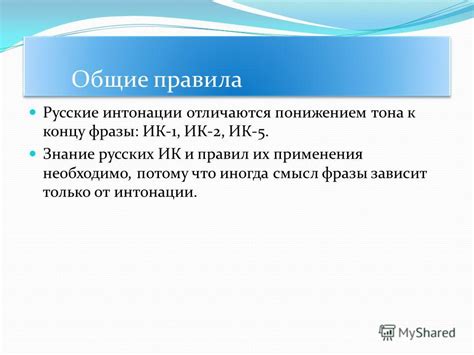 Общие правила

Русские интонации отличаются понижением тона к концу фразы: ИК-1, ИК-2, ИК-5.

Знание русских ИК и правил их применения необходимо, потому что иногда смысл фразы зависит только от интонации.

MyShared